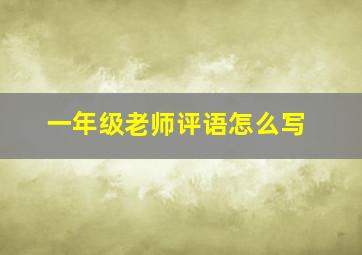 一年级老师评语怎么写